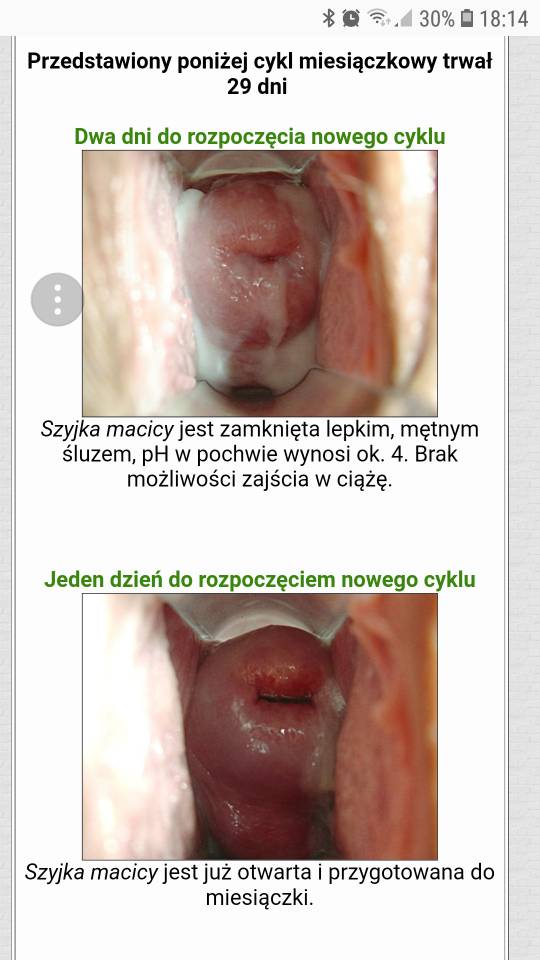 30% 18:14

Przedstawiony poniżej cykl miesiączkowy trwał 29 dni

Dwa dni do rozpoczęcia nowego cyklu

Szyjka macicy jest zamknięta lepkim, mętnym śluzem, pH w pochwie wynosi ok. 4. Brak możliwości zajścia w ciążę.

Jeden dzień do rozpoczęciem nowego cyklu

Szyjka macicy jest już otwarta i przygotowana do miesiączki.